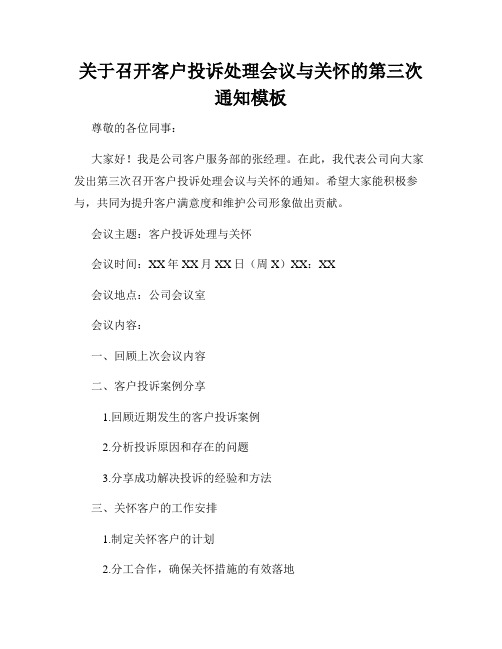 关于召开客户投诉处理会议与关怀的第三次通知模板

尊敬的各位同事：

大家好！我是公司客户服务部的张经理。在此，我代表公司向大家发出第三次召开客户投诉处理会议与关怀的通知。希望大家能积极参与，共同为提升客户满意度和维护公司形象做出贡献。

会议主题：客户投诉处理与关怀

会议时间：XX年XX月XX日（周X）XX：XX

会议地点：公司会议室

会议内容：

一、回顾上次会议内容

二、客户投诉案例分享

1.回顾近期发生的客户投诉案例

2.分析投诉原因和存在的问题

3.分享成功解决投诉的经验和方法

三、关怀客户的工作安排

1.制定关怀客户的计划

2.分工合作，确保关怀措施的有效落地